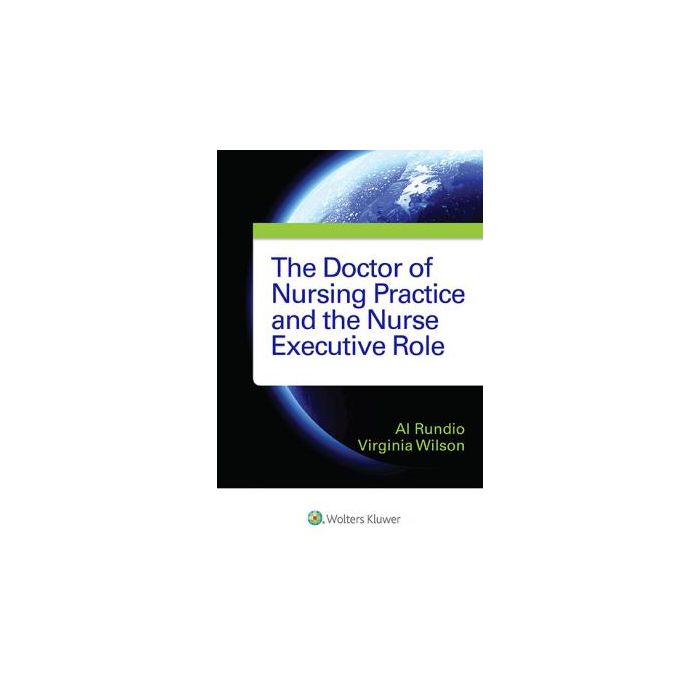 The Doctor of Nursing Practice and the Nurse Executive Role

Al Rundio
Virginia Wilson

Wolters Kluwer